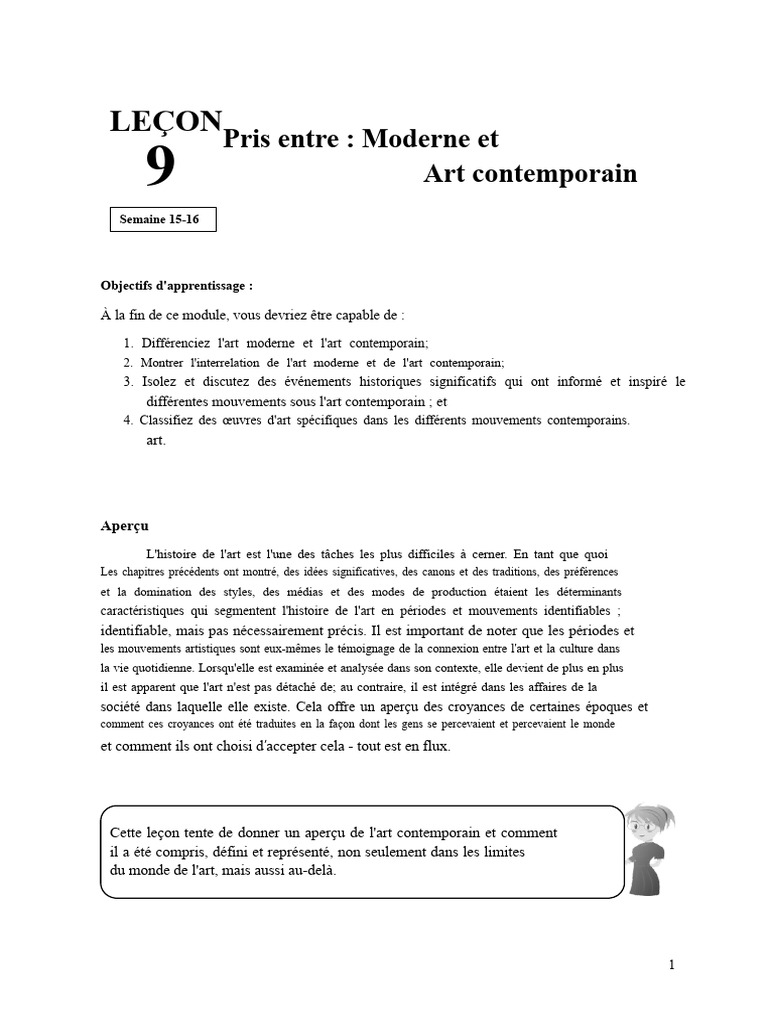 LEÇON 9 Pris entre : Moderne et Art contemporain

Semaine 15-16

Objectifs d'apprentissage :

À la fin de ce module, vous devriez être capable de :

1. Différenciez l'art moderne et l'art contemporain;
2. Montrer l'interrelation de l'art moderne et de l'art contemporain;
3. Isolez et discutez des événements historiques significatifs qui ont informé et inspiré le différentes mouvements sous l'art contemporain ; et
4. Classifiez des œuvres d'art spécifiques dans les différents mouvements contemporains. art.

Aperçu

L'histoire de l'art est l'une des tâches les plus difficiles à cerner. En tant que quoi Les chapitres précédents ont montré, des idées significatives, des canons et des traditions, des préférences et la domination des styles, des médias et des modes de production étaient les déterminants caractéristiques qui segmentent l'histoire de l'art en périodes et mouvements identifiables ; identifiable, mais pas nécessairement précis. Il est important de noter que les périodes et les mouvements artistiques sont eux-mêmes le témoignage de la connexion entre l'art et la culture dans la vie quotidienne. Lorsqu'elle est examinée et analysée dans son contexte, elle devient de plus en plus il est apparent que l'art n'est pas détaché de; au contraire, il est intégré dans les affaires de la société dans laquelle elle existe. Cela offre un aperçu des croyances de certaines époques et comment ces croyances ont été traduites en la façon dont les gens se percevaient et percevaient le monde et comment ils ont choisi d'accepter cela - tout est en flux.

Cette leçon tente de donner un aperçu de l'art contemporain et comment il a été compris, défini et représenté, non seulement dans les limites du monde de l'art, mais aussi au-delà.

1